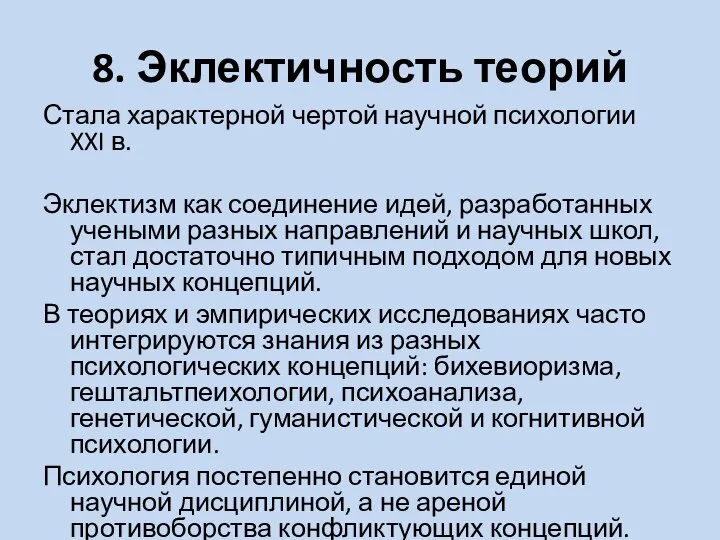 8. Эклектичность теорий

Стала характерной чертой научной психологии XXI в.

Эклектизм как соединение идей, разработанных учеными разных направлений и научных школ, стал достаточно типичным подходом для новых научных концепций.

В теориях и эмпирических исследованиях часто интегрируются знания из разных психологических концепций: бихевиоризма, гештальтпеихологии, психоанализа, генетической, гуманистической и когнитивной психологии.

Психология постепенно становится единой научной дисциплиной, а не ареной противоборства конфликтующих концепций.